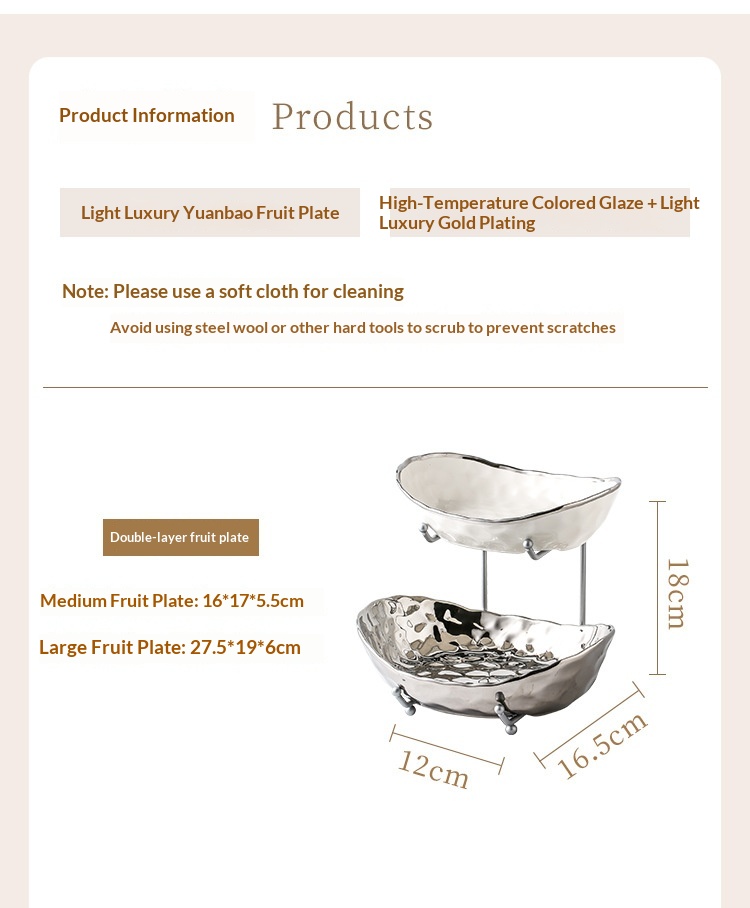 Product Information
Products

Light Luxury Yuanbao Fruit Plate

High-Temperature Colored Glaze + Light Luxury Gold Plating

Note: Please use a soft cloth for cleaning

Avoid using steel wool or other hard tools to scrub to prevent scratches

Double-layer fruit plate

Medium Fruit Plate: 16*17*5.5cm

Large Fruit Plate: 27.5*19*6cm

18cm

12cm

16.5cm